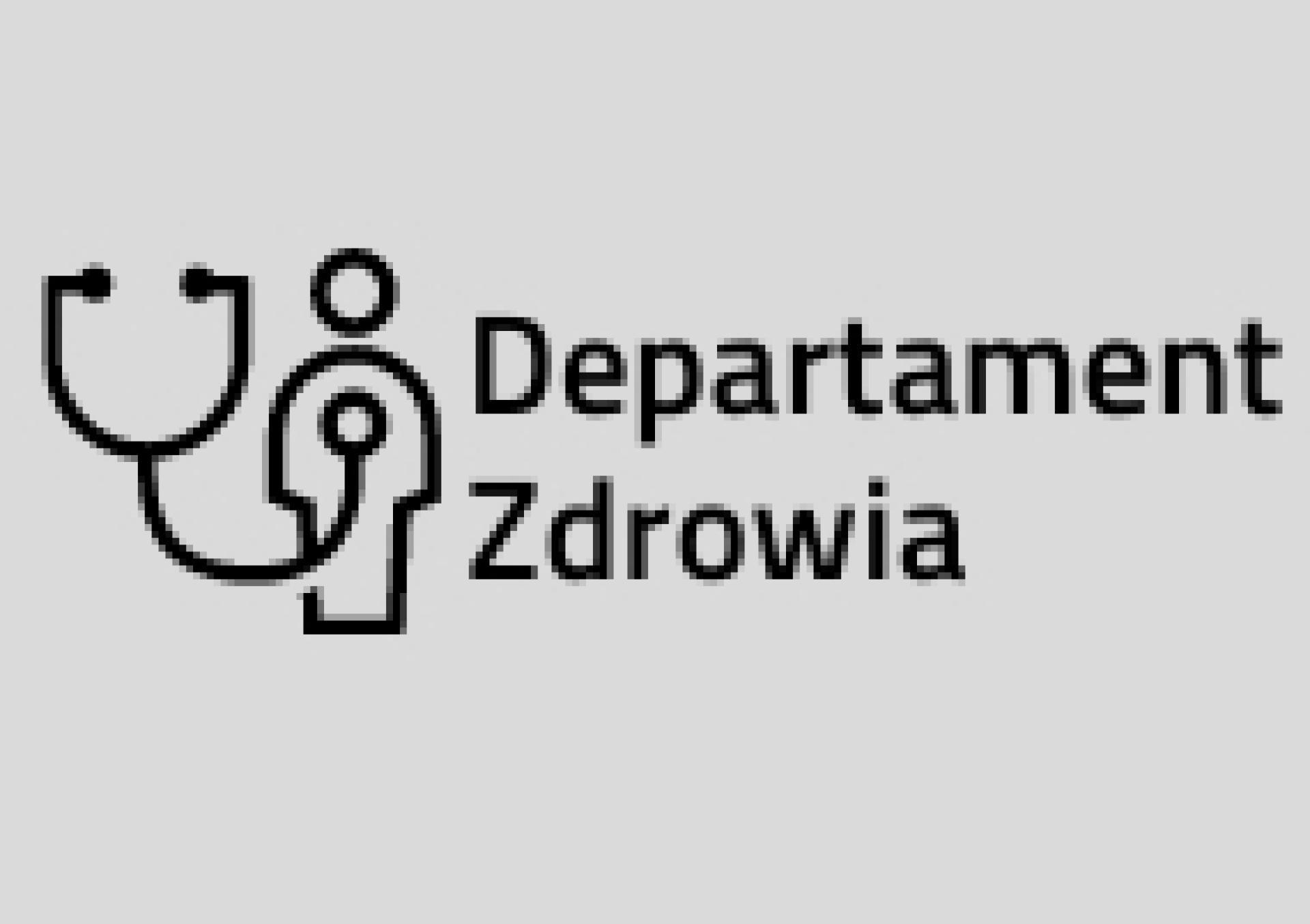 Departament
Zdrowia